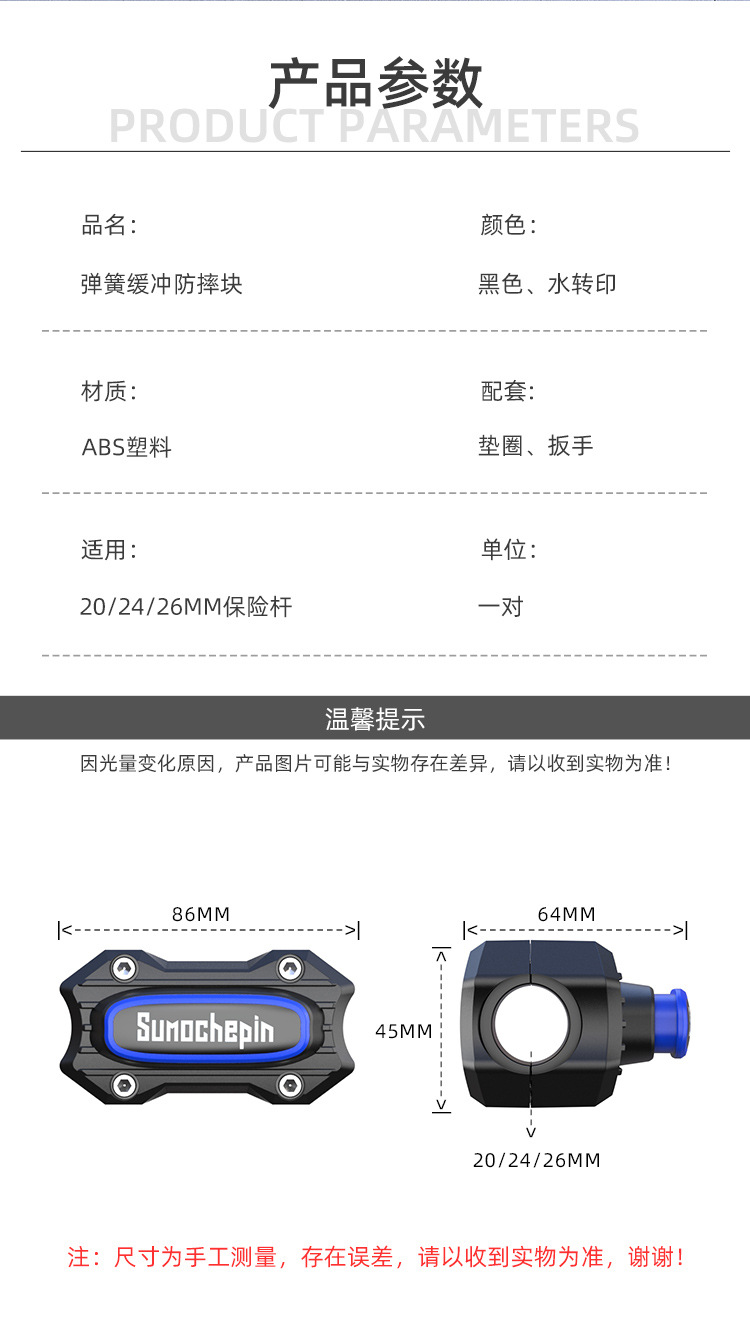 产品参数
PRODUCT PARAMETERS

品名:
弹簧缓冲防摔块

颜色:
黑色、水转印

材质:
ABS塑料

配套:
垫圈、扳手

适用:
20/24/26MM保险杆

单位:
一对

温馨提示
因光量变化原因，产品图片可能与实物存在差异，请以收到实物为准！

86MM
Sumochepin
64MM
45MM
20/24/26MM

注：尺寸为手工测量，存在误差，请以收到实物为准，谢谢！